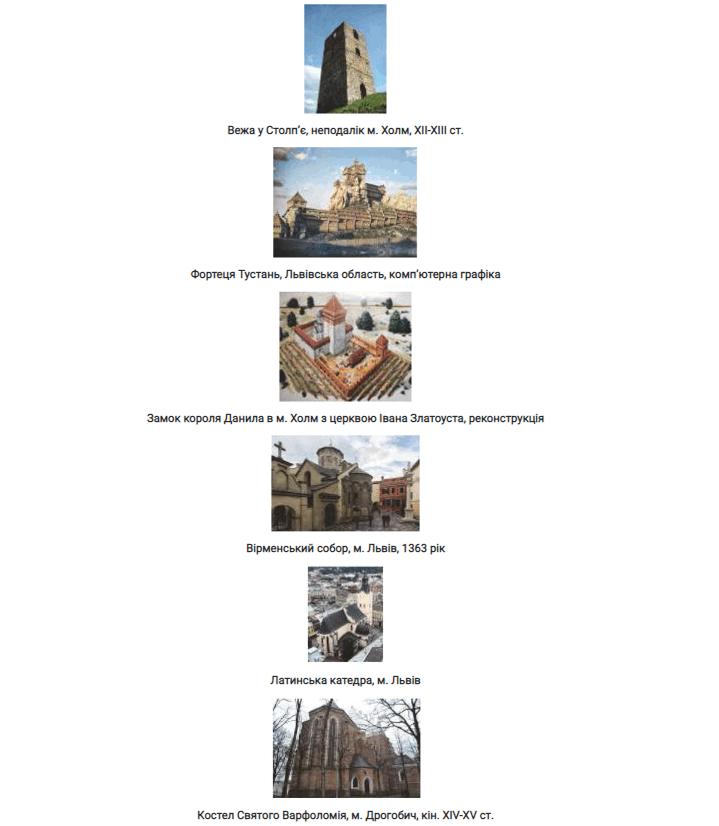 Вежа у Столп'є, неподалік м. Холм, XII-XIII ст.

Фортеця Тустань, Львівська область, комп'ютерна графіка

Замок короля Данила в м. Холм з церквою Івана Златоуста, реконструкція

Вірменський собор, м. Львів, 1363 рік

Латинська катедра, м. Львів

Костел Святого Варфоломія, м. Дрогобич, кін. XIV-XV ст.